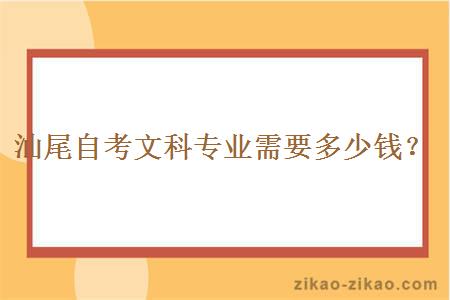 汕尾自考文科专业需要多少钱？

zikao-zikao.com